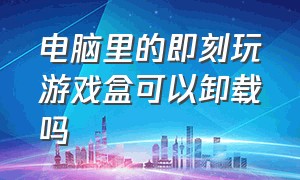 电脑里的即刻玩游戏盒可以卸载吗